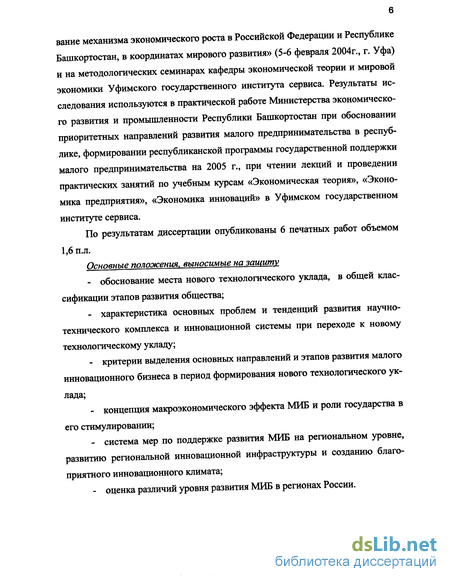 6

вание механизма экономического роста в Российской Федерации и Республике Башкортостан, в координатах мирового развития» (5-6 февраля 2004г., г. Уфа) и на методологических семинарах кафедры экономической теории и мировой экономики Уфимского государственного института сервиса. Результаты исследования используются в практической работе Министерства экономического развития и промышленности Республики Башкортостан при обосновании приоритетных направлений развития малого предпринимательства в республике, формировании республиканской программы государственной поддержки малого предпринимательства на 2005 г., при чтении лекций и проведении практических занятий по учебным курсам «Экономическая теория», «Экономика предприятия», «Экономика инноваций» в Уфимском государственном институте сервиса.

По результатам диссертации опубликованы 6 печатных работ объемом 1,6 п.л.

Основные положения, выносимые на защиту

- обоснование места нового технологического уклада, в общей классификации этапов развития общества;

- характеристика основных проблем и тенденций развития научно-технического комплекса и инновационной системы при переходе к новому технологическому укладу;

- критерии выделения основных направлений и этапов развития малого инновационного бизнеса в период формирования нового технологического уклада;

- концепция макроэкономического эффекта МИБ и роли государства в его стимулировании;

- система мер по поддержке развития МИБ на региональном уровне, развитию региональной инновационной инфраструктуры и созданию благоприятного инновационного климата;

- оценка различий уровня развития МИБ в регионах России.

dsLib.net
библиотека диссертаций